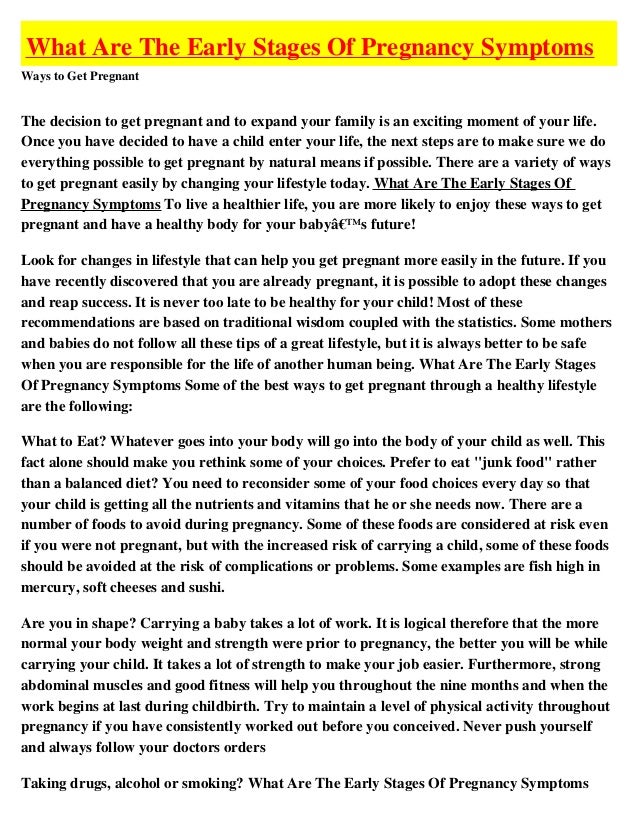 What Are The Early Stages Of Pregnancy Symptoms

Ways to Get Pregnant

The decision to get pregnant and to expand your family is an exciting moment of your life. Once you have decided to have a child enter your life, the next steps are to make sure we do everything possible to get pregnant by natural means if possible. There are a variety of ways to get pregnant easily by changing your lifestyle today. What Are The Early Stages Of Pregnancy Symptoms To live a healthier life, you are more likely to enjoy these ways to get pregnant and have a healthy body for your babyâ€™s future!

Look for changes in lifestyle that can help you get pregnant more easily in the future. If you have recently discovered that you are already pregnant, it is possible to adopt these changes and reap success. It is never too late to be healthy for your child! Most of these recommendations are based on traditional wisdom coupled with the statistics. Some mothers and babies do not follow all these tips of a great lifestyle, but it is always better to be safe when you are responsible for the life of another human being. What Are The Early Stages Of Pregnancy Symptoms Some of the best ways to get pregnant through a healthy lifestyle are the following:

What to Eat? Whatever goes into your body will go into the body of your child as well. This fact alone should make you rethink some of your choices. Prefer to eat "junk food" rather than a balanced diet? You need to reconsider some of your food choices every day so that your child is getting all the nutrients and vitamins that he or she needs now. There are a number of foods to avoid during pregnancy. Some of these foods are considered at risk even if you were not pregnant, but with the increased risk of carrying a child, some of these foods should be avoided at the risk of complications or problems. Some examples are fish high in mercury, soft cheeses and sushi.

Are you in shape? Carrying a baby takes a lot of work. It is logical therefore that the more normal your body weight and strength were prior to pregnancy, the better you will be while carrying your child. It takes a lot of strength to make your job easier. Furthermore, strong abdominal muscles and good fitness will help you throughout the nine months and when the work begins at last during childbirth. Try to maintain a level of physical activity throughout pregnancy if you have consistently worked out before you conceived. Never push yourself and always follow your doctors orders

Taking drugs, alcohol or smoking? What Are The Early Stages Of Pregnancy Symptoms